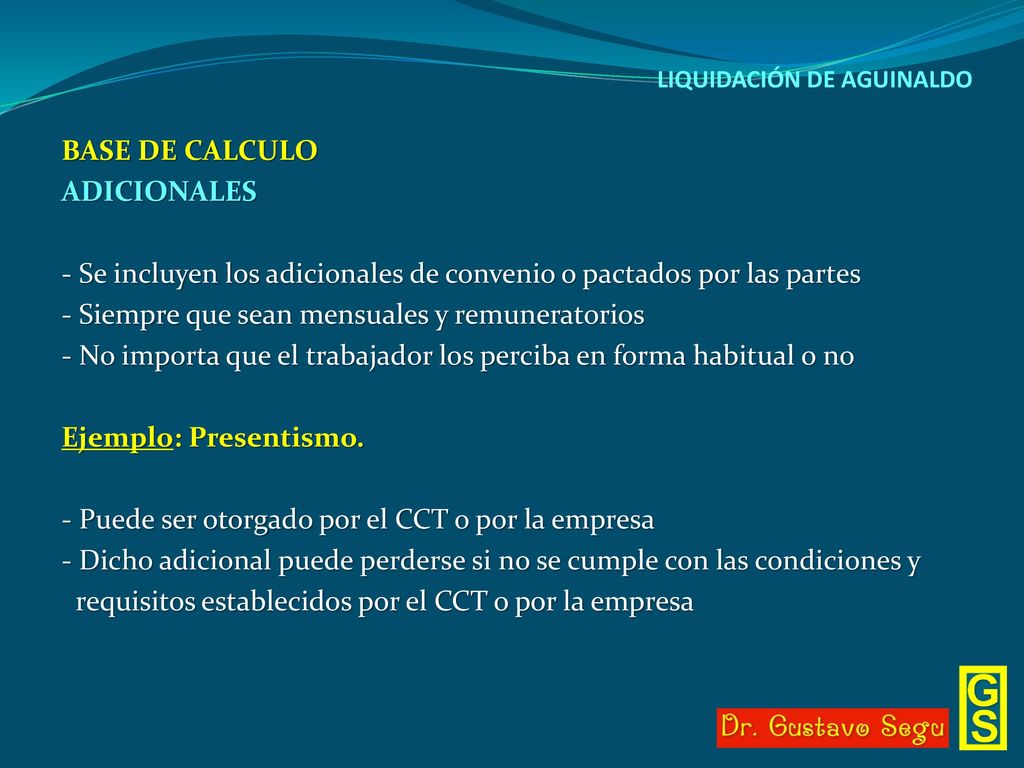 LIQUIDACIÓN DE AGUINALDO

BASE DE CALCULO
ADICIONALES

- Se incluyen los adicionales de convenio o pactados por las partes
- Siempre que sean mensuales y remuneratorios
- No importa que el trabajador los perciba en forma habitual o no

Ejemplo: Presentismo.

- Puede ser otorgado por el CCT o por la empresa
- Dicho adicional puede perderse si no se cumple con las condiciones y requisitos establecidos por el CCT o por la empresa

Dr. Gustavo Segu

GS